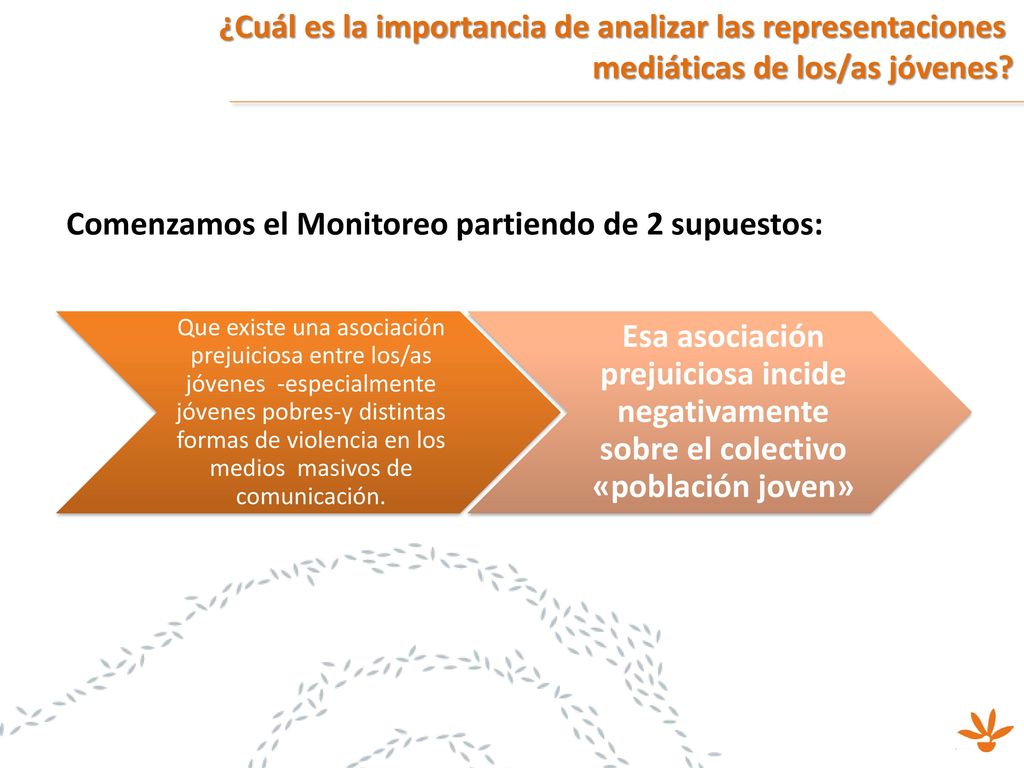 ¿Cuál es la importancia de analizar las representaciones mediáticas de los/as jóvenes?

Comenzamos el Monitoreo partiendo de 2 supuestos:

Que existe una asociación prejuiciosa entre los/as jóvenes -especialmente jóvenes pobres-y distintas formas de violencia en los medios masivos de comunicación.

Esa asociación prejuiciosa incide negativamente sobre el colectivo «población joven»